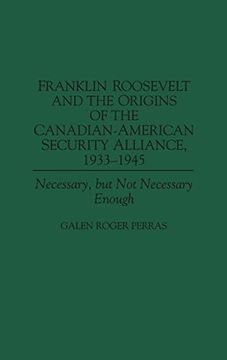 FRANKLIN ROOSEVELT AND THE ORIGINS OF THE CANADIAN-AMERICAN SECURITY ALLIANCE, 1933–1945

Necessary, but Not Necessary Enough

GALEN ROGER PERRAS